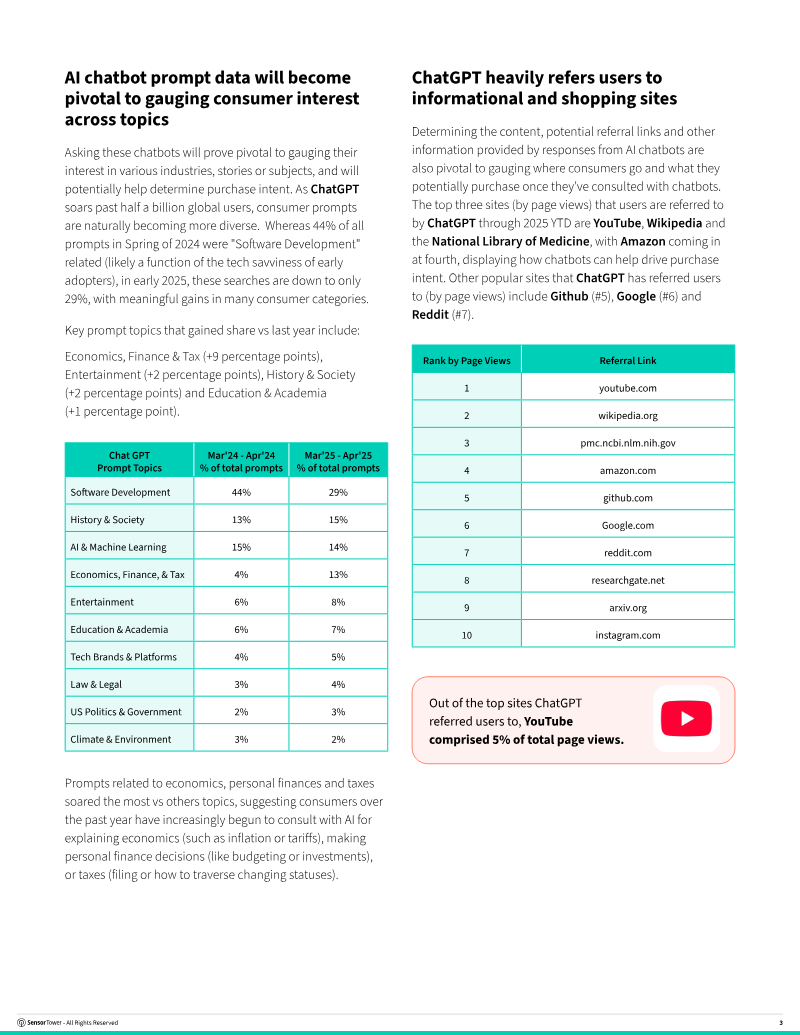 AI chatbot prompt data will become pivotal to gauging consumer interest across topics

Asking these chatbots will prove pivotal to gauging their interest in various industries, stories or subjects, and will potentially help determine purchase intent. As ChatGPT soars past half a billion global users, consumer prompts are naturally becoming more diverse. Whereas 44% of all prompts in Spring of 2024 were "Software Development" related (likely a function of the tech savviness of early adopters), in early 2025, these searches are down to only 29%, with meaningful gains in many consumer categories.

Key prompt topics that gained share vs last year include:

Economics, Finance & Tax (+9 percentage points), Entertainment (+2 percentage points), History & Society (+2 percentage points) and Education & Academia (+1 percentage point).

| Chat GPT Prompt Topics | Mar'24 - Apr'24 % of total prompts | Mar'25 - Apr'25 % of total prompts |
|---|---|---|
| Software Development | 44% | 29% |
| History & Society | 13% | 15% |
| AI & Machine Learning | 15% | 14% |
| Economics, Finance, & Tax | 4% | 13% |
| Entertainment | 6% | 8% |
| Education & Academia | 6% | 7% |
| Tech Brands & Platforms | 4% | 5% |
| Law & Legal | 3% | 4% |
| US Politics & Government | 2% | 3% |
| Climate & Environment | 3% | 2% |

Prompts related to economics, personal finances and taxes soared the most vs others topics, suggesting consumers over the past year have increasingly begun to consult with AI for explaining economics (such as inflation or tariffs), making personal finance decisions (like budgeting or investments), or taxes (filing or how to traverse changing statuses).

ChatGPT heavily refers users to informational and shopping sites

Determining the content, potential referral links and other information provided by responses from AI chatbots are also pivotal to gauging where consumers go and what they potentially purchase once they've consulted with chatbots. The top three sites (by page views) that users are referred to by ChatGPT through 2025 YTD are YouTube, Wikipedia and the National Library of Medicine, with Amazon coming in at fourth, displaying how chatbots can help drive purchase intent. Other popular sites that ChatGPT has referred users to (by page views) include Github (#5), Google (#6) and Reddit (#7).

| Rank by Page Views | Referral Link |
|---|---|
| 1 | youtube.com |
| 2 | wikipedia.org |
| 3 | pmc.ncbi.nlm.nih.gov |
| 4 | amazon.com |
| 5 | github.com |
| 6 | Google.com |
| 7 | reddit.com |
| 8 | researchgate.net |
| 9 | arxiv.org |
| 10 | instagram.com |

Out of the top sites ChatGPT referred users to, YouTube comprised 5% of total page views.

SensorTower - All Rights Reserved

3